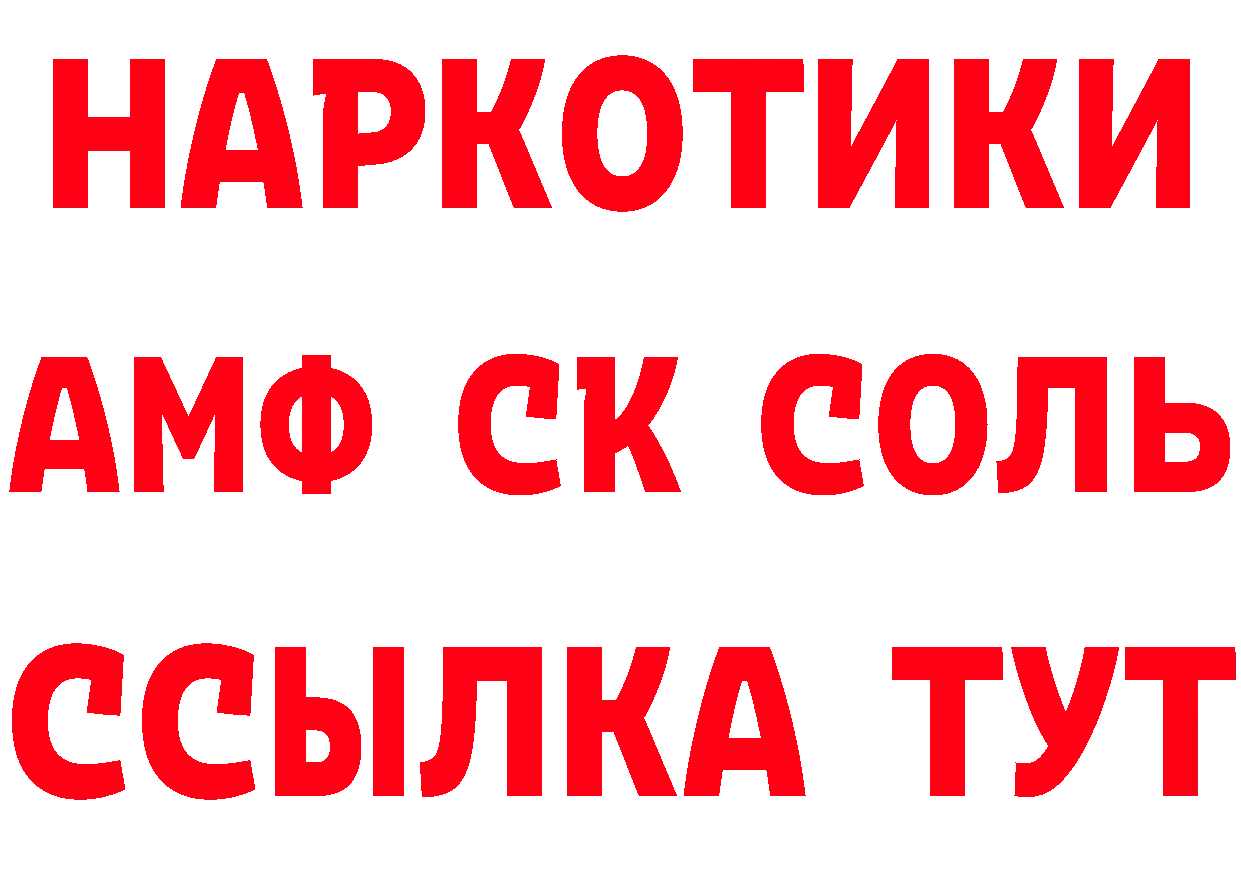 НАРКОТИКИ

АМФ СК СОЛЬ

ССЫЛКА ТУТ